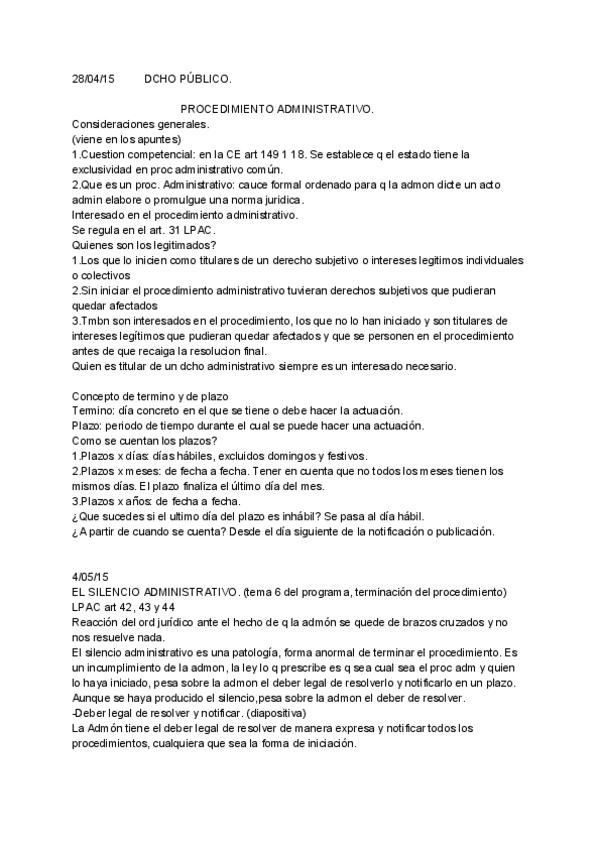 28/04/15 DCHO PÚBLICO.

PROCEDIMIENTO ADMINISTRATIVO.
Consideraciones generales.
(viene en los apuntes)
1.Cuestion competencial: en la CE art 149 1 18. Se establece q el estado tiene la exclusividad en proc administrativo común.
2.Que es un proc. Administrativo: cauce formal ordenado para q la admon dicte un acto admin elabore o promulgue una norma jurídica.
Interesado en el procedimiento administrativo.
Se regula en el art. 31 LPAC.
Quienes son los legitimados?
1.Los que lo inicien como titulares de un derecho subjetivo o intereses legitimos individuales o colectivos
2.Sin iniciar el procedimiento administrativo tuvieran derechos subjetivos que pudieran quedar afectados
3.Tmbn son interesados en el procedimiento, los que no lo han iniciado y son titulares de intereses legítimos que pudieran quedar afectados y que se personen en el procedimiento antes de que recaiga la resolucion final.
Quien es titular de un dcho administrativo siempre es un interesado necesario.

Concepto de termino y de plazo
Termino: día concreto en el que se tiene o debe hacer la actuación.
Plazo: periodo de tiempo durante el cual se puede hacer una actuación.
Como se cuentan los plazos?
1.Plazos x días: días hábiles, excluidos domingos y festivos.
2.Plazos x meses: de fecha a fecha. Tener en cuenta que no todos los meses tienen los mismos días. El plazo finaliza el último día del mes.
3.Plazos x años: de fecha a fecha.
¿Que sucedes si el ultimo día del plazo es inhábil? Se pasa al día hábil.
¿A partir de cuando se cuenta? Desde el día siguiente de la notificación o publicación.

4/05/15
EL SILENCIO ADMINISTRATIVO. (tema 6 del programa, terminación del procedimiento)
LPAC art 42, 43 y 44
Reacción del ord jurídico ante el hecho de q la admón se quede de brazos cruzados y no nos resuelve nada.
El silencio administrativo es una patología, forma anormal de terminar el procedimiento. Es un incumplimiento de la admon, la ley lo q prescribe es q sea cual sea el proc adm y quien lo haya iniciado, pesa sobre la admon el deber legal de resolverlo y notificarlo en un plazo.
Aunque se haya producido el silencio,pesa sobre la admon el deber de resolver.
-Deber legal de resolver y notificar. (diapositiva)
La Admón tiene el deber legal de resolver de manera expresa y notificar todos los procedimientos, cualquiera que sea la forma de iniciación.